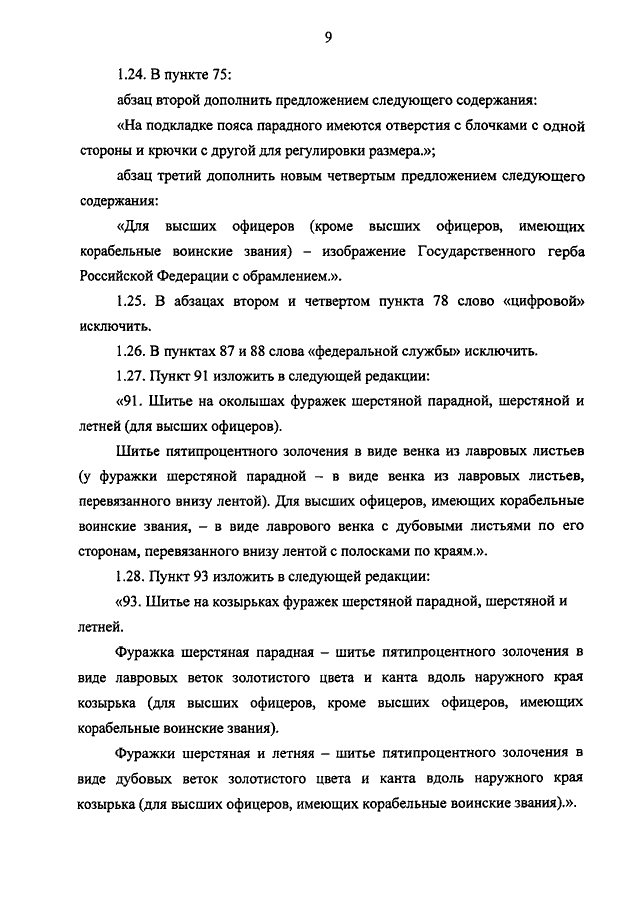 9

1.24. В пункте 75:

абзац второй дополнить предложением следующего содержания:

«На подкладке пояса парадного имеются отверстия с блочками с одной стороны и крючки с другой для регулировки размера.»;

абзац третий дополнить новым четвертым предложением следующего содержания:

«Для высших офицеров (кроме высших офицеров, имеющих корабельные воинские звания) – изображение Государственного герба Российской Федерации с обрамлением.».

1.25. В абзацах втором и четвертом пункта 78 слово «цифровой» исключить.

1.26. В пунктах 87 и 88 слова «федеральной службы» исключить.

1.27. Пункт 91 изложить в следующей редакции:

«91. Шитье на околышах фуражек шерстяной парадной, шерстяной и летней (для высших офицеров).

Шитье пятипроцентного золочения в виде венка из лавровых листьев (у фуражки шерстяной парадной – в виде венка из лавровых листьев, перевязанного внизу лентой). Для высших офицеров, имеющих корабельные воинские звания, – в виде лаврового венка с дубовыми листьями по его сторонам, перевязанного внизу лентой с полосками по краям.».

1.28. Пункт 93 изложить в следующей редакции:

«93. Шитье на козырьках фуражек шерстяной парадной, шерстяной и летней.

Фуражка шерстяная парадная – шитье пятипроцентного золочения в виде лавровых веток золотистого цвета и канта вдоль наружного края козырька (для высших офицеров, кроме высших офицеров, имеющих корабельные воинские звания).

Фуражки шерстяная и летняя – шитье пятипроцентного золочения в виде дубовых веток золотистого цвета и канта вдоль наружного края козырька (для высших офицеров, имеющих корабельные воинские звания).».